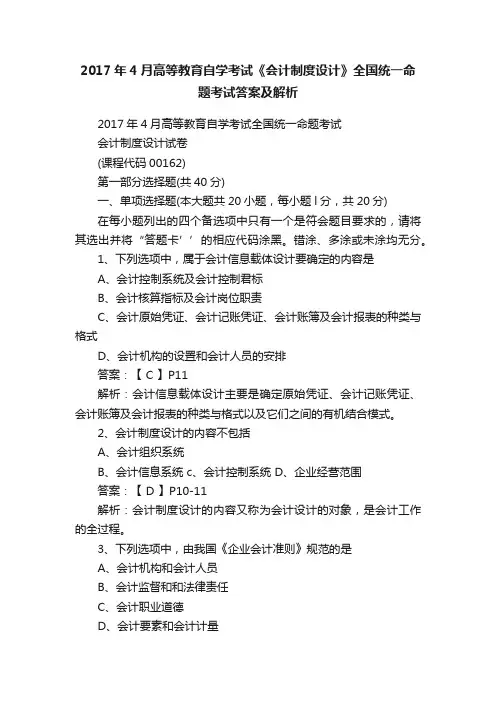 2017 年 4 月高等教育自学考试《会计制度设计》全国统一命题考试答案及解析

2017 年 4 月高等教育自学考试全国统一命题考试

会计制度设计试卷

(课程代码 00162)

第一部分选择题(共 40 分)

一、单项选择题(本大题共 20 小题，每小题 l 分，共 20 分)

在每小题列出的四个备选项中只有一个是符合题目要求的，请将其选出并将“答题卡’’的相应代码涂黑。错涂、多涂或未涂均无分。

1、下列选项中，属于会计信息载体设计要确定的内容是

A、会计控制系统及会计控制君标

B、会计核算指标及会计岗位职责

C、会计原始凭证、会计记账凭证、会计账簿及会计报表的种类与格式

D、会计机构的设置和会计人员的安排

答案：【 C 】P11

解析：会计信息载体设计主要是确定原始凭证、会计记账凭证、会计账簿及会计报表的种类与格式以及它们之间的有机结合模式。

2、会计制度设计的内容不包括

A、会计组织系统

B、会计信息系统 c、会计控制系统 D、企业经营范围

答案：【 D 】P10-11

解析：会计制度设计的内容又称为会计设计的对象，是会计工作的全过程。

3、下列选项中，由我国《企业会计准则》规范的是

A、会计机构和会计人员

B、会计监督和和法律责任

C、会计职业道德

D、会计要素和会计计量